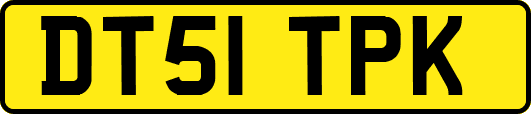 DT51 TPK